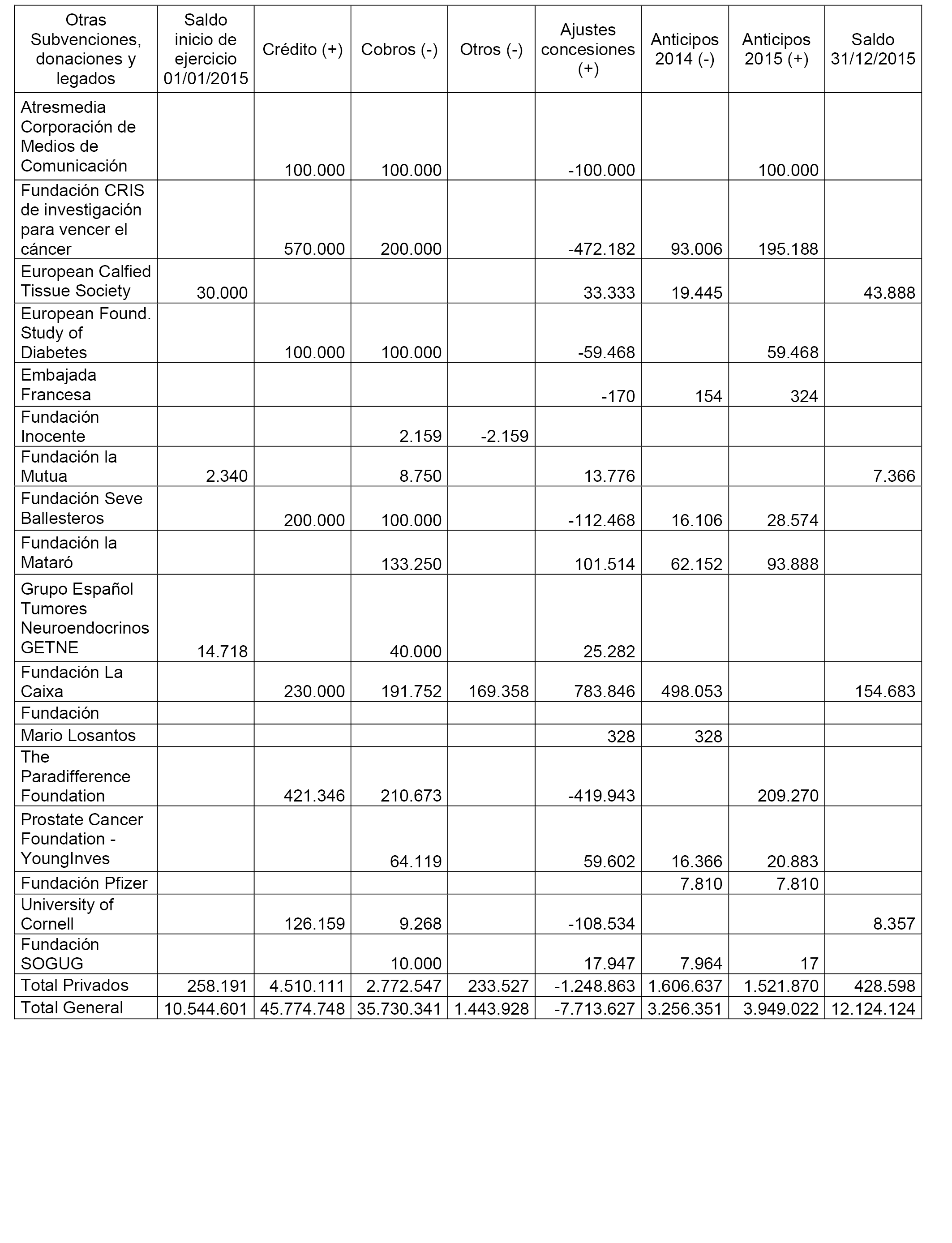 | Otras Subvenciones, donaciones y legados | Saldo inicio de ejercicio 01/01/2015 | Crédito (+) | Cobros (-) | Otros (-) | Ajustes concesiones (+) | Anticipos 2014 (-) | Anticipos 2015 (+) | Saldo 31/12/2015 |
|---|---|---|---|---|---|---|---|---|
| Atresmedia Corporación de Medios de Comunicación | | 100.000 | 100.000 | | -100.000 | | 100.000 | |
| Fundación CRIS de investigación para vencer el cáncer | | 570.000 | 200.000 | | -472.182 | 93.006 | 195.188 | |
| European Calfied Tissue Society | 30.000 | | | | 33.333 | 19.445 | | 43.888 |
| European Found. Study of Diabetes | | 100.000 | 100.000 | | -59.468 | | 59.468 | |
| Embajada Francesa | | | | | -170 | 154 | 324 | |
| Fundación Inocente | | | 2.159 | -2.159 | | | | |
| Fundación la Mutua | 2.340 | | 8.750 | | 13.776 | | | 7.366 |
| Fundación Seve Ballesteros | | 200.000 | 100.000 | | -112.468 | 16.106 | 28.574 | |
| Fundación la Mataró | | | 133.250 | | 101.514 | 62.152 | 93.888 | |
| Grupo Español Tumores Neuroendocrinos GETNE | 14.718 | | 40.000 | | 25.282 | | | |
| Fundación La Caixa | | 230.000 | 191.752 | 169.358 | 783.846 | 498.053 | | 154.683 |
| Fundación | | | | | | | | |
| Mario Losantos | | | | | 328 | 328 | | |
| The Paradifference Foundation | | 421.346 | 210.673 | | -419.943 | | 209.270 | |
| Prostate Cancer Foundation - YoungInves | | | 64.119 | | 59.602 | 16.366 | 20.883 | |
| Fundación Pfizer | | | | | | 7.810 | 7.810 | |
| University of Cornell | | 126.159 | 9.268 | | -108.534 | | | 8.357 |
| Fundación SOGUG | | | 10.000 | | 17.947 | 7.964 | 17 | |
| Total Privados | 258.191 | 4.510.111 | 2.772.547 | 233.527 | -1.248.863 | 1.606.637 | 1.521.870 | 428.598 |
| Total General | 10.544.601 | 45.774.748 | 35.730.341 | 1.443.928 | -7.713.627 | 3.256.351 | 3.949.022 | 12.124.124 |